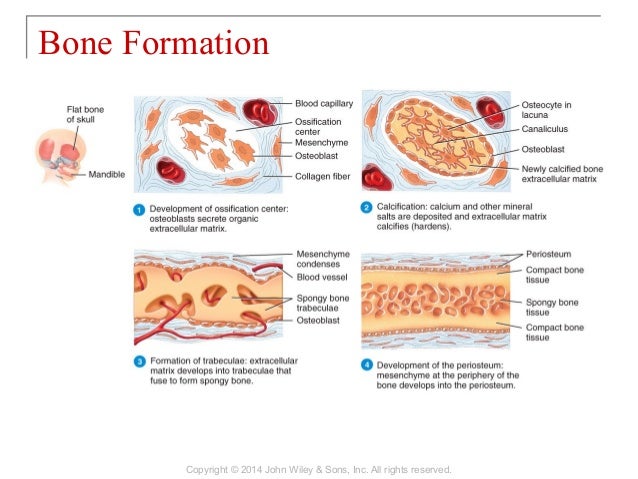 Bone Formation

Flat bone of skull

Mandible

Blood capillary

Ossification center

Mesenchyme

Osteoblast

Collagen fiber

1 Development of ossification center: osteoblasts secrete organic extracellular matrix.

Osteocyte in lacuna

Canaliculus

Osteoblast

Newly calcified bone extracellular matrix

2 Calcification: calcium and other mineral salts are deposited and extracellular matrix calcifies (hardens).

Mesenchyme condenses

Blood vessel

Spongy bone trabeculae

Osteoblast

3 Formation of trabeculae: extracellular matrix develops into trabeculae that fuse to form spongy bone.

Periosteum

Compact bone tissue

Spongy bone tissue

Compact bone tissue

4 Development of the periosteum: mesenchyme at the periphery of the bone develops into the periosteum.

Copyright © 2014 John Wiley & Sons, Inc. All rights reserved.